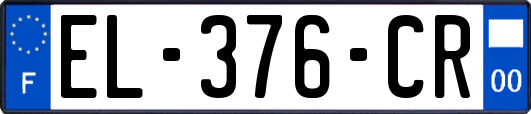 F
EL-376-CR
00